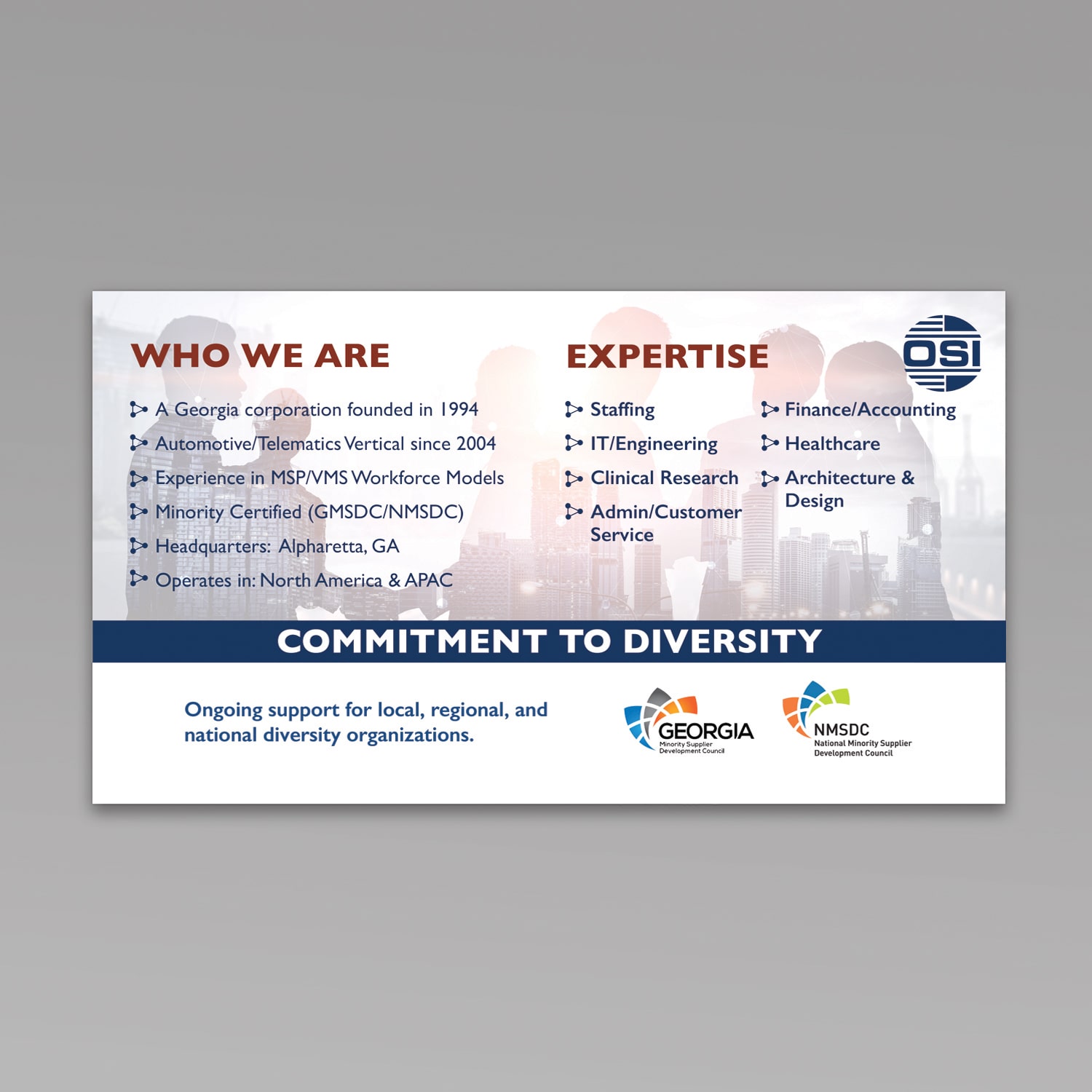 WHO WE ARE

A Georgia corporation founded in 1994
Automotive/Telematics Vertical since 2004
Experience in MSP/VMS Workforce Models
Minority Certified (GMSDC/NMSDC)
Headquarters: Alpharetta, GA
Operates in: North America & APAC

EXPERTISE

OSI

Staffing
IT/Engineering
Clinical Research
Admin/Customer Service

Finance/Accounting
Healthcare
Architecture & Design

COMMITMENT TO DIVERSITY

Ongoing support for local, regional, and national diversity organizations.

GEORGIA
Minority Supplier
Development Council

NMSDC
National Minority Supplier
Development Council